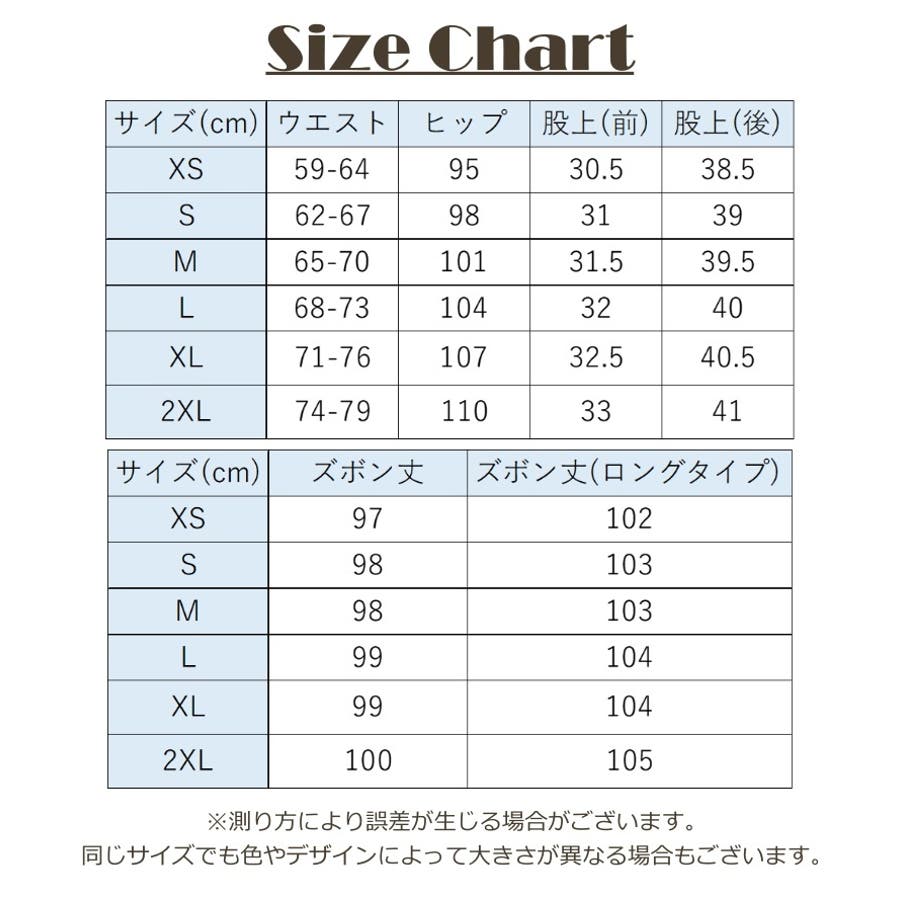 Size Chart

| サイズ(cm) | ウエスト | ヒップ | 股上(前) | 股上(後) |
|---|---|---|---|---|
| XS | 59-64 | 95 | 30.5 | 38.5 |
| S | 62-67 | 98 | 31 | 39 |
| M | 65-70 | 101 | 31.5 | 39.5 |
| L | 68-73 | 104 | 32 | 40 |
| XL | 71-76 | 107 | 32.5 | 40.5 |
| 2XL | 74-79 | 110 | 33 | 41 |

| サイズ(cm) | ズボン丈 | ズボン丈(ロングタイプ) |
|---|---|---|
| XS | 97 | 102 |
| S | 98 | 103 |
| M | 98 | 103 |
| L | 99 | 104 |
| XL | 99 | 104 |
| 2XL | 100 | 105 |

※測り方により誤差が生じる場合がございます。
同じサイズでも色やデザインによって大きさが異なる場合もございます。